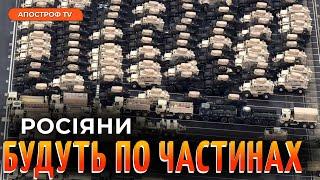 АПОСТРОФ TV

РОСІЯНИ
БУДУТЬ ПО ЧАСТИНАХ